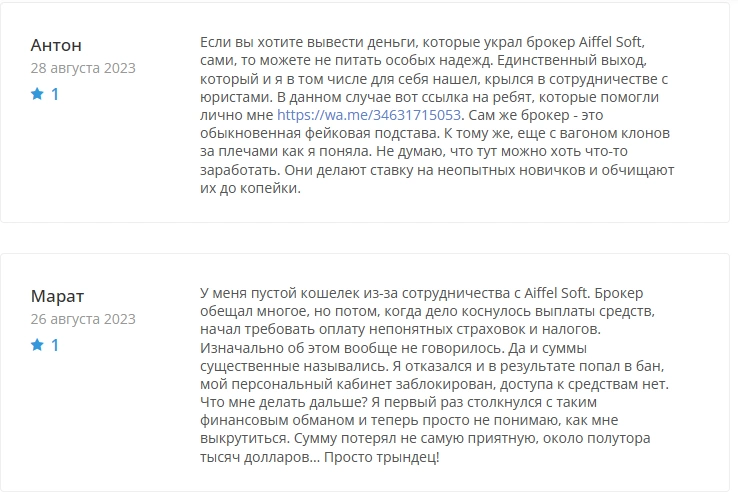 Антон
28 августа 2023
1

Если вы хотите вывести деньги, которые украл брокер Aiffel Soft, сами, то можете не питать особых надежд. Единственный выход, который и я в том числе для себя нашел, крылся в сотрудничестве с юристами. В данном случае вот ссылка на ребят, которые помогли лично мне https://wa.me/34631715053. Сам же брокер - это обыкновенная фейковая подстава. К тому же, еще с вагоном клонов за плечами как я поняла. Не думаю, что тут можно хоть что-то заработать. Они делают ставку на неопытных новичков и обчищают их до копейки.

Марат
26 августа 2023
1

У меня пустой кошелек из-за сотрудничества с Aiffel Soft. Брокер обещал многое, но потом, когда дело коснулось выплаты средств, начал требовать оплату непонятных страховок и налогов. Изначально об этом вообще не говорилось. Да и суммы существенные назывались. Я отказался и в результате попал в бан, мой персональный кабинет заблокирован, доступа к средствам нет. Что мне делать дальше? Я первый раз столкнулся с таким финансовым обманом и теперь просто не понимаю, как мне выкрутиться. Сумму потерял не самую приятную, около полутора тысяч долларов... Просто трындец!